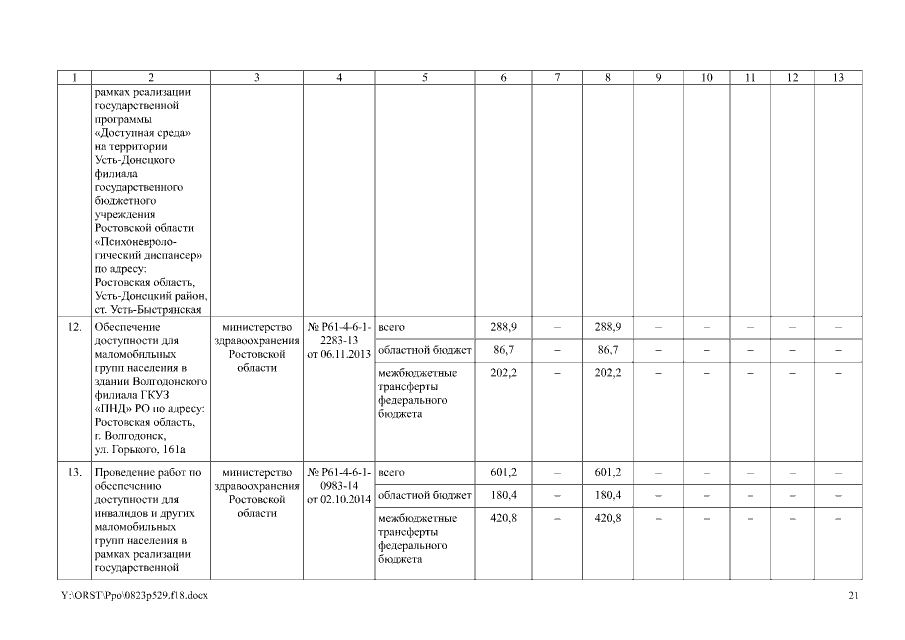 | 1 | 2 | 3 | 4 | 5 | 6 | 7 | 8 | 9 | 10 | 11 | 12 | 13 |
|---|---|---|---|---|---|---|---|---|---|---|---|---|
|  | рамках реализации государственной программы «Доступная среда» на территории Усть-Донецкого филиала государственного бюджетного учреждения Ростовской области «Психоневрологический диспансер» по адресу: Ростовская область, Усть-Донецкий район, ст. Усть-Быстрянская |  |  |  |  |  |  |  |  |  |  |  |
| 12. | Обеспечение доступности для маломобильных групп населения в здании Волгодонского филиала ГКУЗ «ПНД» РО по адресу: Ростовская область, г. Волгодонск, ул. Горького, 161а | министерство здравоохранения Ростовской области | № Р61-4-6-1-2283-13 от 06.11.2013 | всего | 288,9 | – | 288,9 | – | – | – | – | – |
|  |  |  |  | областной бюджет | 86,7 | – | 86,7 | – | – | – | – | – |
|  |  |  |  | межбюджетные трансферты федерального бюджета | 202,2 | – | 202,2 | – | – | – | – | – |
| 13. | Проведение работ по обеспечению доступности для инвалидов и других маломобильных групп населения в рамках реализации государственной | министерство здравоохранения Ростовской области | № Р61-4-6-1-0983-14 от 02.10.2014 | всего | 601,2 | – | 601,2 | – | – | – | – | – |
|  |  |  |  | областной бюджет | 180,4 | – | 180,4 | – | – | – | – | – |
|  |  |  |  | межбюджетные трансферты федерального бюджета | 420,8 | – | 420,8 | – | – | – | – | – |

Y:\ORST\Ppo\0823p529.f18.docx

21